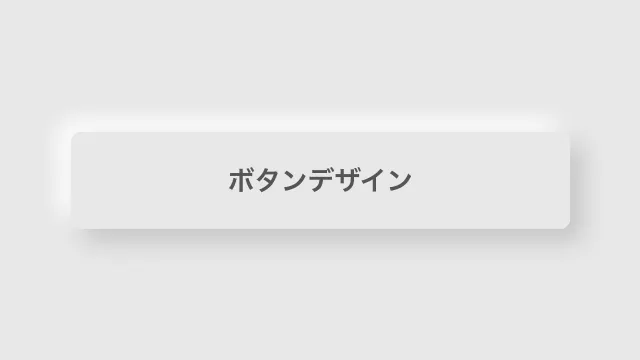 ボタンデザイン